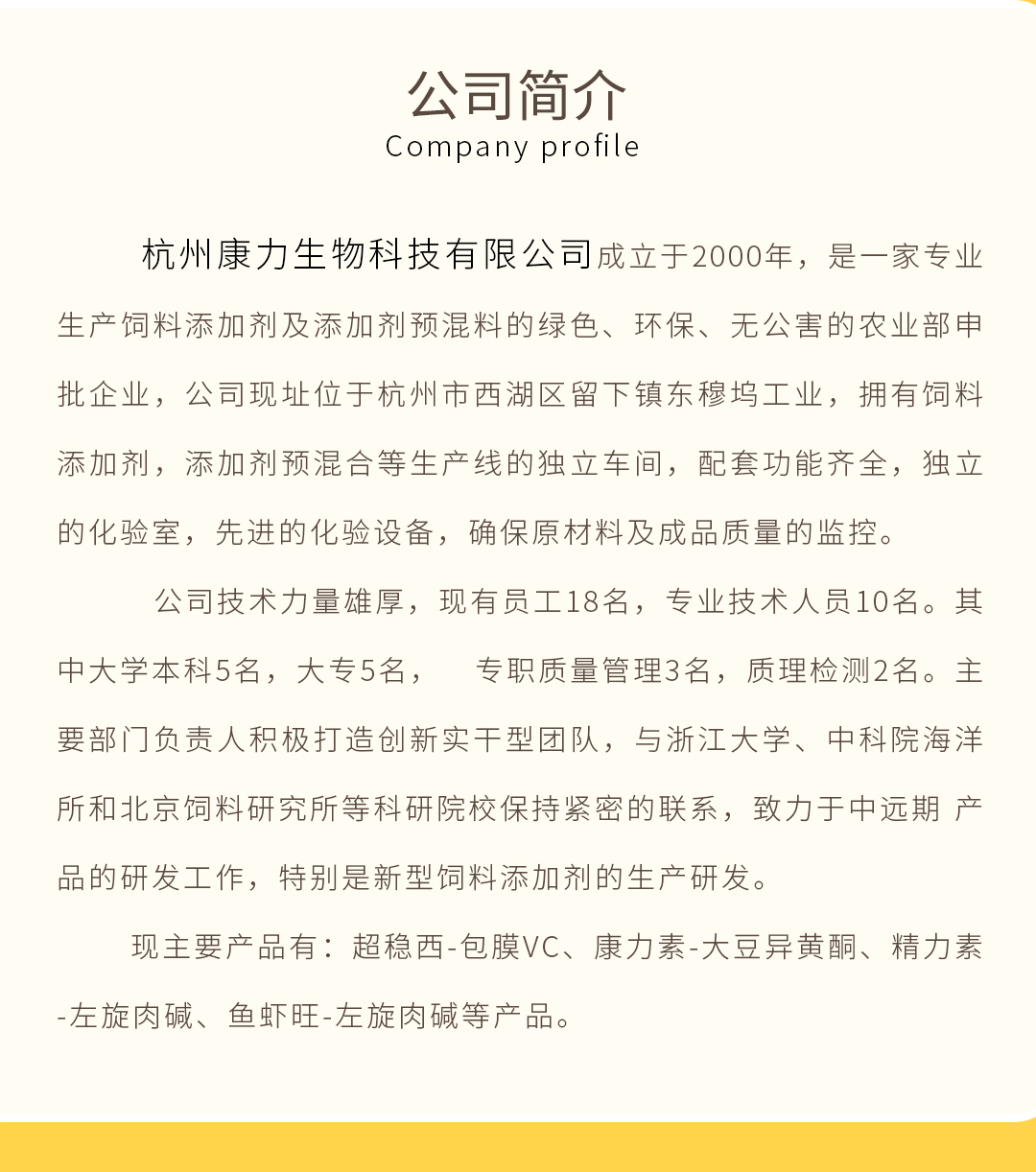 公司简介
Company profile

杭州康力生物科技有限公司成立于2000年，是一家专业生产饲料添加剂及添加剂预混料的绿色、环保、无公害的农业部申批企业，公司现址位于杭州市西湖区留下镇东穆坞工业，拥有饲料添加剂，添加剂预混合等生产线的独立车间，配套功能齐全，独立的化验室，先进的化验设备，确保原材料及成品质量的监控。

公司技术力量雄厚，现有员工18名，专业技术人员10名。其中大学本科5名，大专5名， 专职质量管理3名，质理检测2名。主要部门负责人积极打造创新实干型团队，与浙江大学、中科院海洋所和北京饲料研究所等科研院校保持紧密的联系，致力于中远期 产品的研发工作，特别是新型饲料添加剂的生产研发。

现主要产品有：超稳西-包膜VC、康力素-大豆异黄酮、精力素-左旋肉碱、鱼虾旺-左旋肉碱等产品。